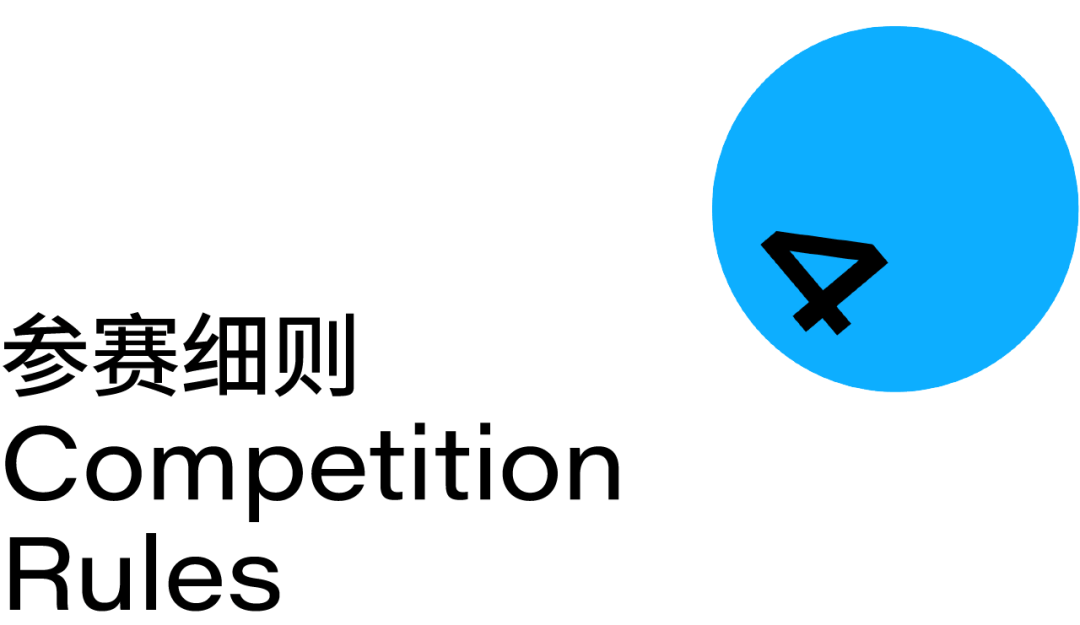 4

参赛细则
Competition
Rules